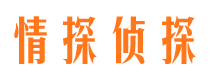 情探侦探